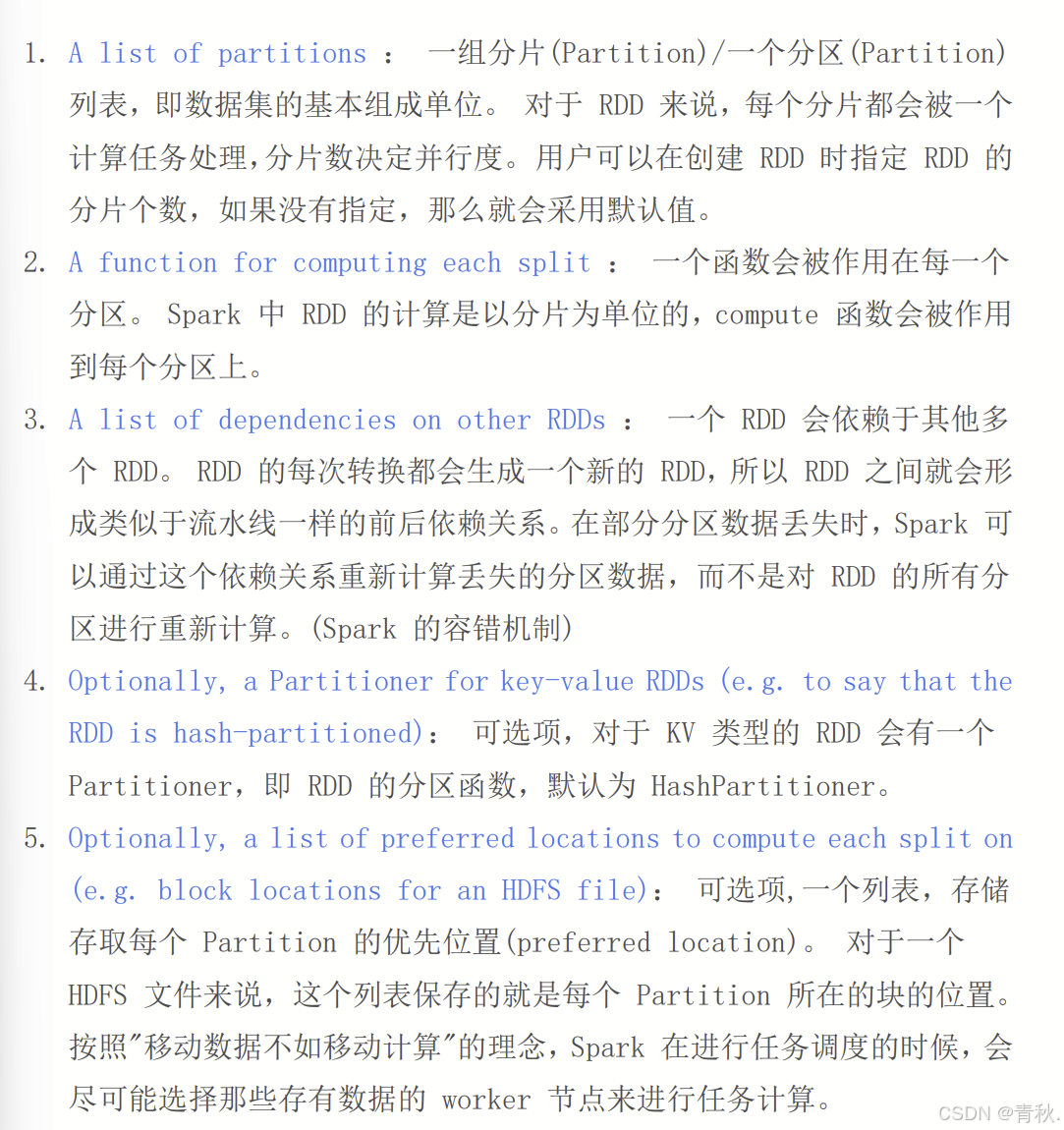 1. A list of partitions ： 一组分片(Partition)/一个分区(Partition)列表，即数据集的基本组成单位。 对于 RDD 来说，每个分片都会被一个计算任务处理,分片数决定并行度。用户可以在创建 RDD 时指定 RDD 的分片个数，如果没有指定，那么就会采用默认值。

2. A function for computing each split ： 一个函数会被作用在每一个分区。 Spark 中 RDD 的计算是以分片为单位的，compute 函数会被作用到每个分区上。

3. A list of dependencies on other RDDs ： 一个 RDD 会依赖于其他多个 RDD。 RDD 的每次转换都会生成一个新的 RDD，所以 RDD 之间就会形成类似于流水线一样的前后依赖关系。在部分分区数据丢失时，Spark 可以通过这个依赖关系重新计算丢失的分区数据，而不是对 RDD 的所有分区进行重新计算。(Spark 的容错机制)

4. Optionally, a Partitioner for key-value RDDs (e.g. to say that the RDD is hash-partitioned)： 可选项，对于 KV 类型的 RDD 会有一个 Partitioner，即 RDD 的分区函数，默认为 HashPartitioner。

5. Optionally, a list of preferred locations to compute each split on (e.g. block locations for an HDFS file)： 可选项,一个列表，存储存取每个 Partition 的优先位置(preferred location)。 对于一个 HDFS 文件来说，这个列表保存的就是每个 Partition 所在的块的位置。按照"移动数据不如移动计算"的理念，Spark 在进行任务调度的时候，会尽可能选择那些存有数据的 worker 节点来进行任务计算。

CSDN @青秋.